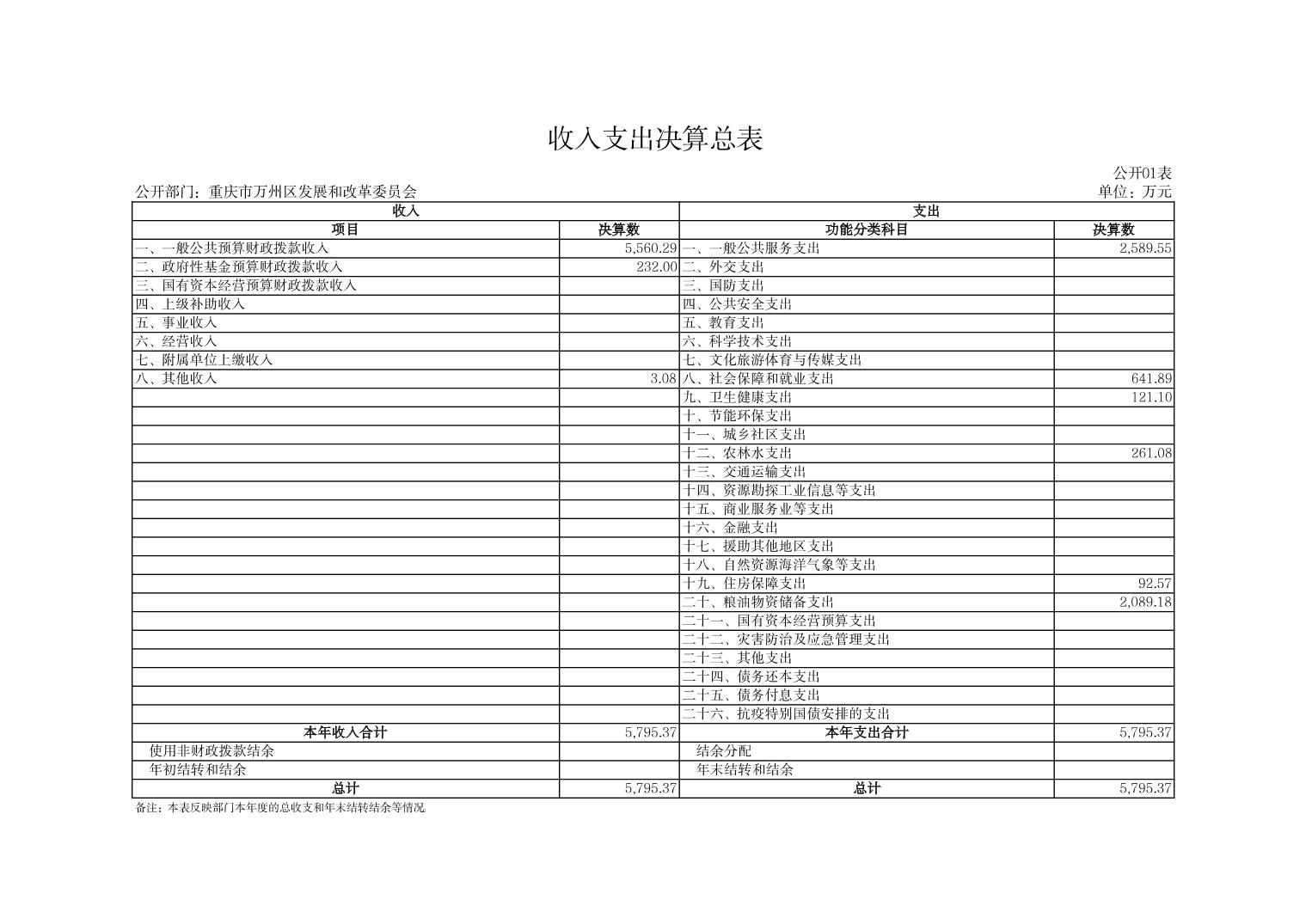 收入支出决算总表

公开01表

公开部门：重庆市万州区发展和改革委员会

单位：万元

| 收入 | | 支出 | |
|---|---|---|---|
| 项目 | 决算数 | 功能分类科目 | 决算数 |
| 一、一般公共预算财政拨款收入 | 5,560.29 | 一、一般公共服务支出 | 2,589.55 |
| 二、政府性基金预算财政拨款收入 | 232.00 | 二、外交支出 | |
| 三、国有资本经营预算财政拨款收入 | | 三、国防支出 | |
| 四、上级补助收入 | | 四、公共安全支出 | |
| 五、事业收入 | | 五、教育支出 | |
| 六、经营收入 | | 六、科学技术支出 | |
| 七、附属单位上缴收入 | | 七、文化旅游体育与传媒支出 | |
| 八、其他收入 | 3.08 | 八、社会保障和就业支出 | 641.89 |
| | | 九、卫生健康支出 | 121.10 |
| | | 十、节能环保支出 | |
| | | 十一、城乡社区支出 | |
| | | 十二、农林水支出 | 261.08 |
| | | 十三、交通运输支出 | |
| | | 十四、资源勘探工业信息等支出 | |
| | | 十五、商业服务业等支出 | |
| | | 十六、金融支出 | |
| | | 十七、援助其他地区支出 | |
| | | 十八、自然资源海洋气象等支出 | |
| | | 十九、住房保障支出 | 92.57 |
| | | 二十、粮油物资储备支出 | 2,089.18 |
| | | 二十一、国有资本经营预算支出 | |
| | | 二十二、灾害防治及应急管理支出 | |
| | | 二十三、其他支出 | |
| | | 二十四、债务还本支出 | |
| | | 二十五、债务付息支出 | |
| | | 二十六、抗疫特别国债安排的支出 | |
| 本年收入合计 | 5,795.37 | 本年支出合计 | 5,795.37 |
| 使用非财政拨款结余 | | 结余分配 | |
| 年初结转和结余 | | 年末结转和结余 | |
| 总计 | 5,795.37 | 总计 | 5,795.37 |

备注：本表反映部门本年度的总收支和年末结转结余等情况